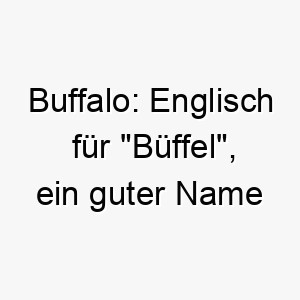 Buffalo: Englisch für "Büffel", ein guter Name